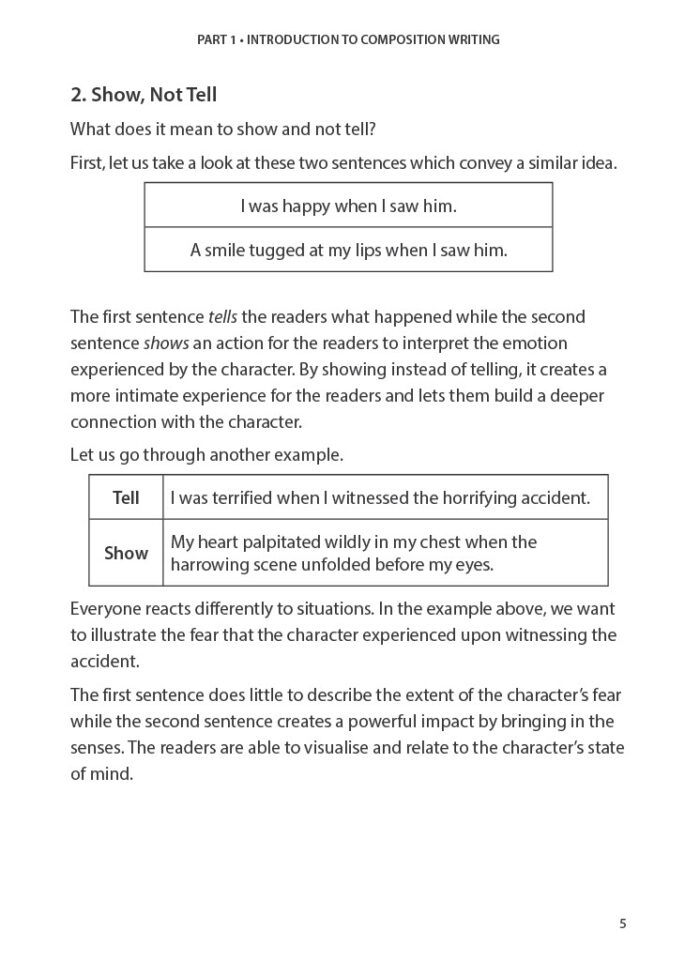 PART 1 • INTRODUCTION TO COMPOSITION WRITING

2. Show, Not Tell

What does it mean to show and not tell?

First, let us take a look at these two sentences which convey a similar idea.

| I was happy when I saw him. |
|---|
| A smile tugged at my lips when I saw him. |

The first sentence tells the readers what happened while the second sentence shows an action for the readers to interpret the emotion experienced by the character. By showing instead of telling, it creates a more intimate experience for the readers and lets them build a deeper connection with the character.

Let us go through another example.

| Tell | I was terrified when I witnessed the horrifying accident. |
|---|---|
| Show | My heart palpitated wildly in my chest when the harrowing scene unfolded before my eyes. |

Everyone reacts differently to situations. In the example above, we want to illustrate the fear that the character experienced upon witnessing the accident.

The first sentence does little to describe the extent of the character's fear while the second sentence creates a powerful impact by bringing in the senses. The readers are able to visualise and relate to the character's state of mind.

5